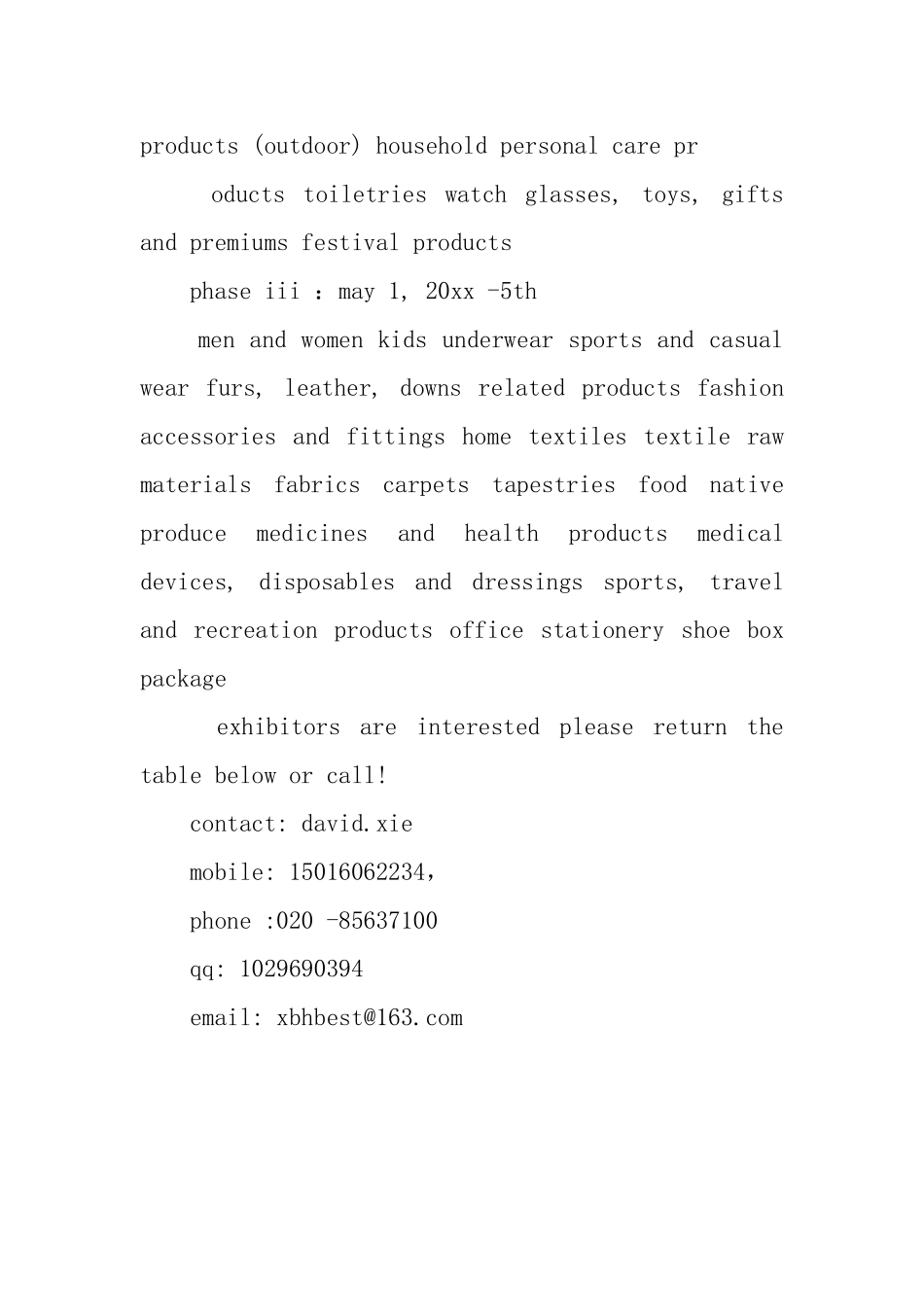 products (outdoor) household personal care pr

oducts toiletries watch glasses, toys, gifts and premiums festival products

phase iii : may 1, 20xx -5th

men and women kids underwear sports and casual wear furs, leather, downs related products fashion accessories and fittings home textiles textile raw materials fabrics carpets tapestries food native produce medicines and health products medical devices, disposables and dressings sports, travel and recreation products office stationery shoe box package

exhibitors are interested please return the table below or call!

contact: david.xie

mobile: 15016062234,

phone :020 -85637100

qq: 1029690394

email: xbhbest@163.com